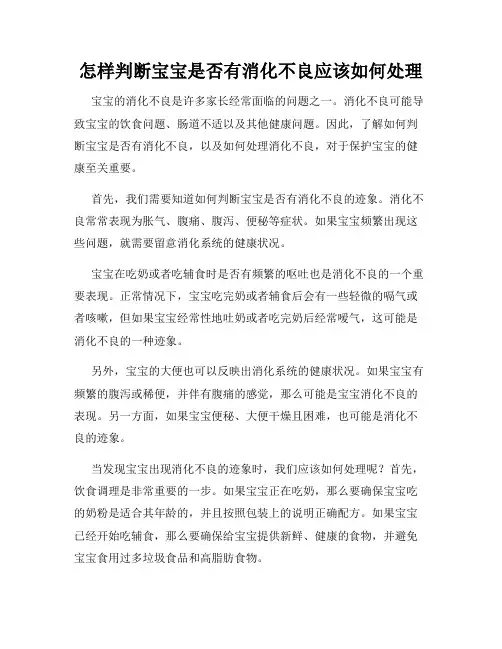 怎样判断宝宝是否有消化不良应该如何处理

宝宝的消化不良是许多家长经常面临的问题之一。消化不良可能导致宝宝的饮食问题、肠道不适以及其他健康问题。因此，了解如何判断宝宝是否有消化不良，以及如何处理消化不良，对于保护宝宝的健康至关重要。

首先，我们需要知道如何判断宝宝是否有消化不良的迹象。消化不良常常表现为胀气、腹痛、腹泻、便秘等症状。如果宝宝频繁出现这些问题，就需要留意消化系统的健康状况。

宝宝在吃奶或者吃辅食时是否有频繁的呕吐也是消化不良的一个重要表现。正常情况下，宝宝吃完奶或者辅食后会有一些轻微的嗝气或者咳嗽，但如果宝宝经常性地吐奶或者吃完奶后经常嗳气，这可能是消化不良的一种迹象。

另外，宝宝的大便也可以反映出消化系统的健康状况。如果宝宝有频繁的腹泻或稀便，并伴有腹痛的感觉，那么可能是宝宝消化不良的表现。另一方面，如果宝宝便秘、大便干燥且困难，也可能是消化不良的迹象。

当发现宝宝出现消化不良的迹象时，我们应该如何处理呢？首先，饮食调理是非常重要的一步。如果宝宝正在吃奶，那么要确保宝宝吃的奶粉是适合其年龄的，并且按照包装上的说明正确配方。如果宝宝已经开始吃辅食，那么要确保给宝宝提供新鲜、健康的食物，并避免宝宝食用过多垃圾食品和高脂肪食物。